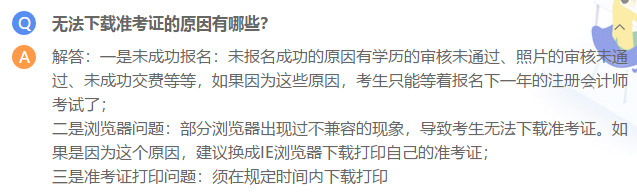 Q 无法下载准考证的原因有哪些?

A 解答：一是未成功报名：未报名成功的原因有学历的审核未通过、照片的审核未通过、未成功交费等等，如果因为这些原因，考生只能等着报名下一年的注册会计师考试了；
二是浏览器问题：部分浏览器出现过不兼容的现象，导致考生无法下载准考证。如果是因为这个原因，建议换成IE浏览器下载打印自己的准考证；
三是准考证打印问题：须在规定时间内下载打印